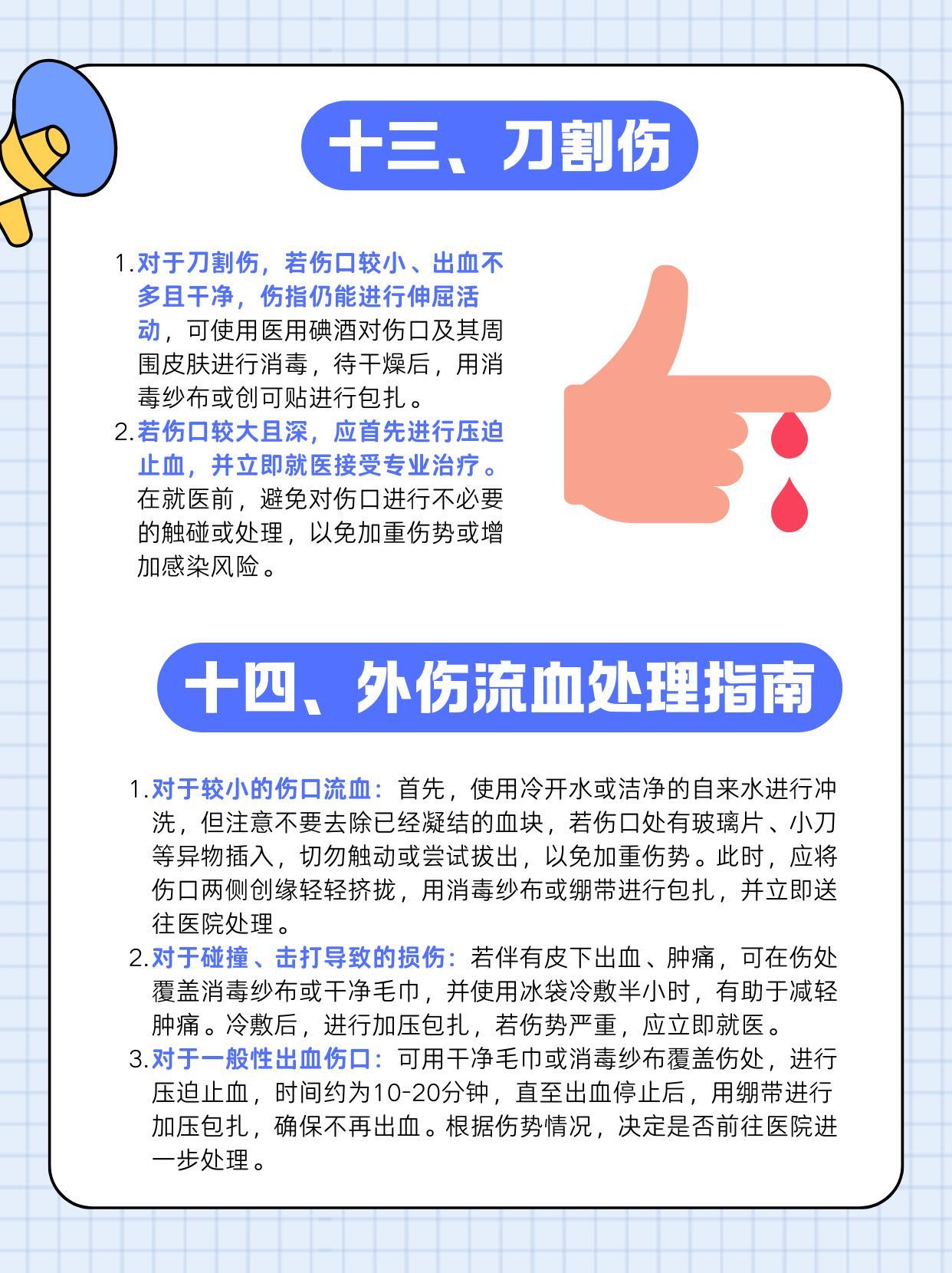 十三、刀割伤

1.对于刀割伤，若伤口较小、出血不多且干净，伤指仍能进行伸屈活动，可使用医用碘酒对伤口及其周围皮肤进行消毒，待干燥后，用消毒纱布或创可贴进行包扎。

2.若伤口较大且深，应首先进行压迫止血，并立即就医接受专业治疗。在就医前，避免对伤口进行不必要的触碰或处理，以免加重伤势或增加感染风险。

十四、外伤流血处理指南

1.对于较小的伤口流血：首先，使用冷开水或洁净的自来水进行冲洗，但注意不要去除已经凝结的血块，若伤口处有玻璃片、小刀等异物插入，切勿触动或尝试拔出，以免加重伤势。此时，应将伤口两侧创缘轻轻挤拢，用消毒纱布或绷带进行包扎，并立即送往医院处理。

2.对于碰撞、击打导致的损伤：若伴有皮下出血、肿痛，可在伤处覆盖消毒纱布或干净毛巾，并使用冰袋冷敷半小时，有助于减轻肿痛。冷敷后，进行加压包扎，若伤势严重，应立即就医。

3.对于一般性出血伤口：可用干净毛巾或消毒纱布覆盖伤处，进行压迫止血，时间约为10-20分钟，直至出血停止后，用绷带进行加压包扎，确保不再出血。根据伤势情况，决定是否前往医院进一步处理。